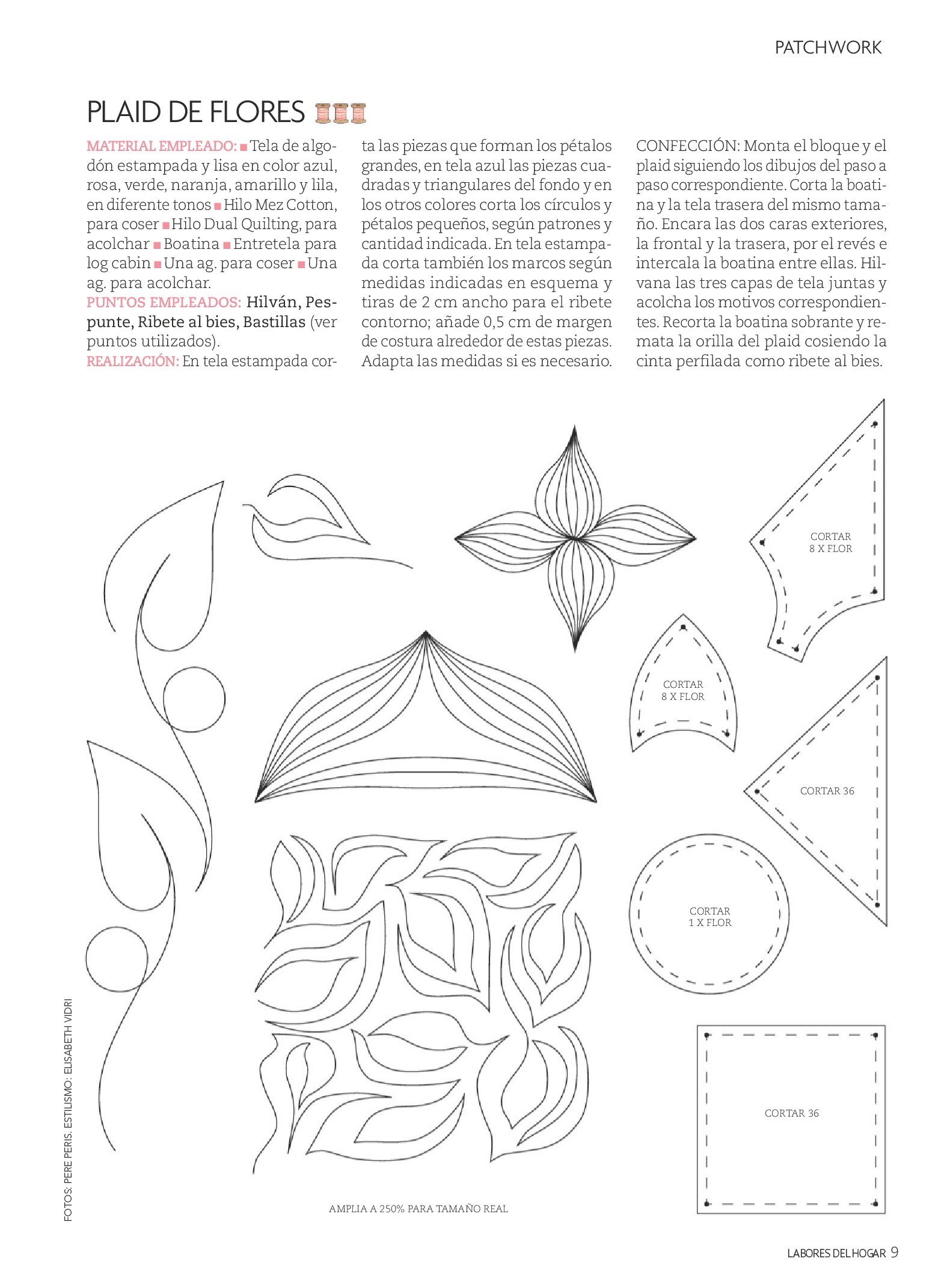 PATCHWORK

PLAID DE FLORES

MATERIAL EMPLEADO: ■ Tela de algodón estampada y lisa en color azul, rosa, verde, naranja, amarillo y lila, en diferente tonos ■ Hilo Mez Cotton, para coser ■ Hilo Dual Quilting, para acolchar ■ Boatina ■ Entretela para log cabin ■ Una ag. para coser ■ Una ag. para acolchar.
PUNTOS EMPLEADOS: Hilván, Pespunte, Ribete al bies, Bastillas (ver puntos utilizados).
REALIZACIÓN: En tela estampada corta las piezas que forman los pétalos grandes, en tela azul las piezas cuadradas y triangulares del fondo y en los otros colores corta los círculos y pétalos pequeños, según patrones y cantidad indicada. En tela estampada corta también los marcos según medidas indicadas en esquema y tiras de 2 cm ancho para el ribete contorno; añade 0,5 cm de margen de costura alrededor de estas piezas. Adapta las medidas si es necesario.

CONFECCIÓN: Monta el bloque y el plaid siguiendo los dibujos del paso a paso correspondiente. Corta la boatina y la tela trasera del mismo tamaño. Encara las dos caras exteriores, la frontal y la trasera, por el revés e intercala la boatina entre ellas. Hilvana las tres capas de tela juntas y acolcha los motivos correspondientes. Recorta la boatina sobrante y remata la orilla del plaid cosiendo la cinta perfilada como ribete al bies.

CORTAR
8 X FLOR

CORTAR
8 X FLOR

CORTAR 36

CORTAR
1 X FLOR

CORTAR 36

AMPLIA A 250% PARA TAMAÑO REAL

FOTOS: PERE PERIS. ESTILISMO: ELISABETH VIDRI

LABORES DEL HOGAR 9